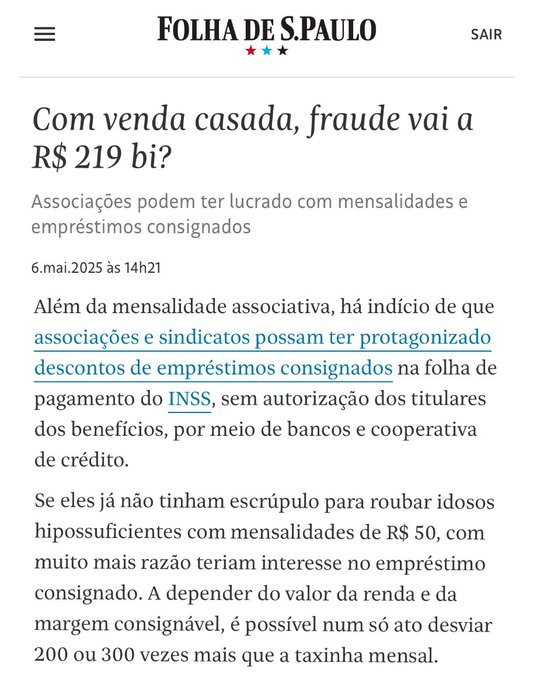 FOLHA DE S.PAULO

SAIR

Com venda casada, fraude vai a R$ 219 bi?

Associações podem ter lucrado com mensalidades e empréstimos consignados

6.mai.2025 às 14h21

Além da mensalidade associativa, há indício de que associações e sindicatos possam ter protagonizado descontos de empréstimos consignados na folha de pagamento do INSS, sem autorização dos titulares dos benefícios, por meio de bancos e cooperativa de crédito.

Se eles já não tinham escrúpulo para roubar idosos hipossuficientes com mensalidades de R$ 50, com muito mais razão teriam interesse no empréstimo consignado. A depender do valor da renda e da margem consignável, é possível num só ato desviar 200 ou 300 vezes mais que a taxinha mensal.